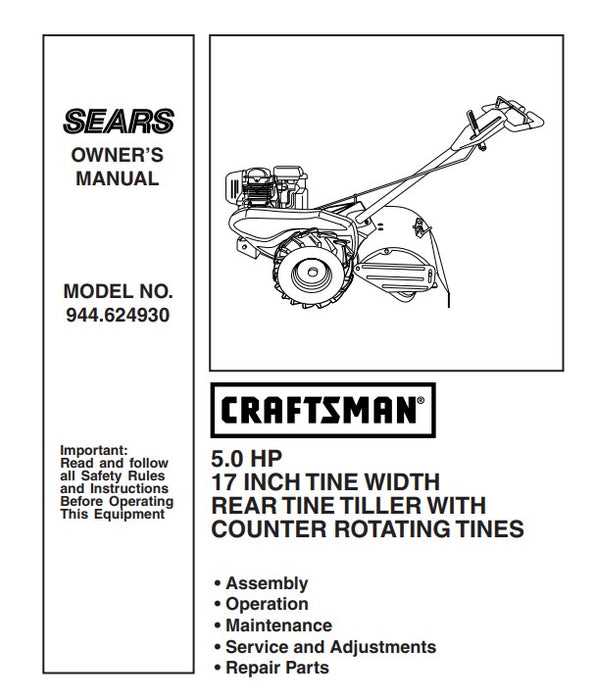 SEARS

OWNER'S MANUAL

MODEL NO. 944.624930

Important: Read and follow all Safety Rules and Instructions Before Operating This Equipment

CRAFTSMAN®

5.0 HP
17 INCH TINE WIDTH
REAR TINE TILLER WITH
COUNTER ROTATING TINES

• Assembly
• Operation
• Maintenance
• Service and Adjustments
• Repair Parts